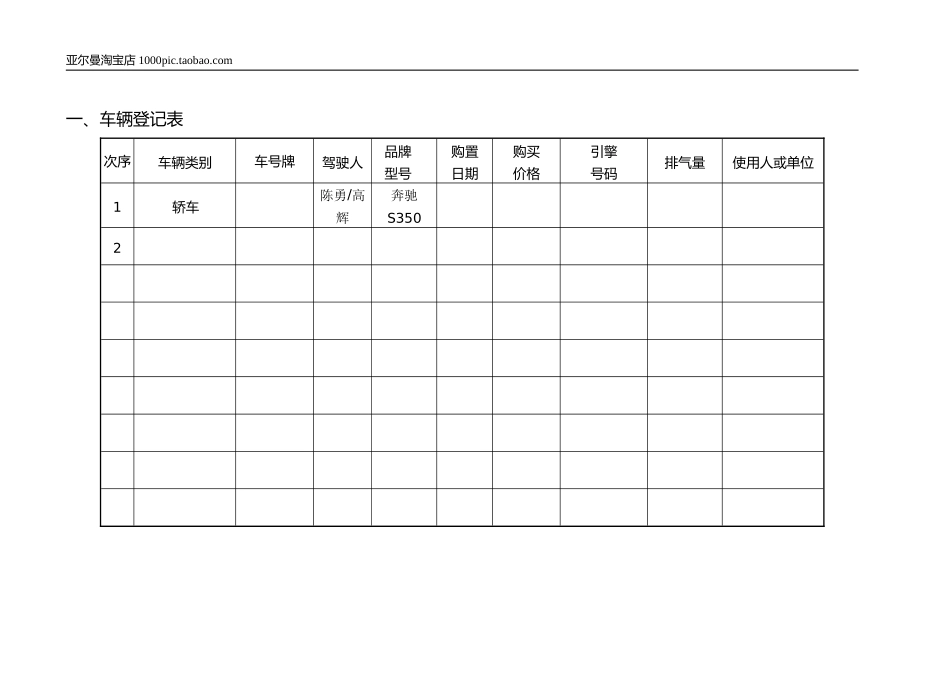 亚尔曼淘宝店 1000pic.taobao.com

一、车辆登记表

| 次序 | 车辆类别 | 车号牌 | 驾驶人 | 品牌型号 | 购置日期 | 购买价格 | 引擎号码 | 排气量 | 使用人或单位 |
|---|---|---|---|---|---|---|---|---|---|
| 1 | 轿车 | | 陈勇/高辉 | 奔驰 S350 | | | | | |
| 2 | | | | | | | | | |
| | | | | | | | | | |
| | | | | | | | | | |
| | | | | | | | | | |
| | | | | | | | | | |
| | | | | | | | | | |
| | | | | | | | | | |
| | | | | | | | | | |